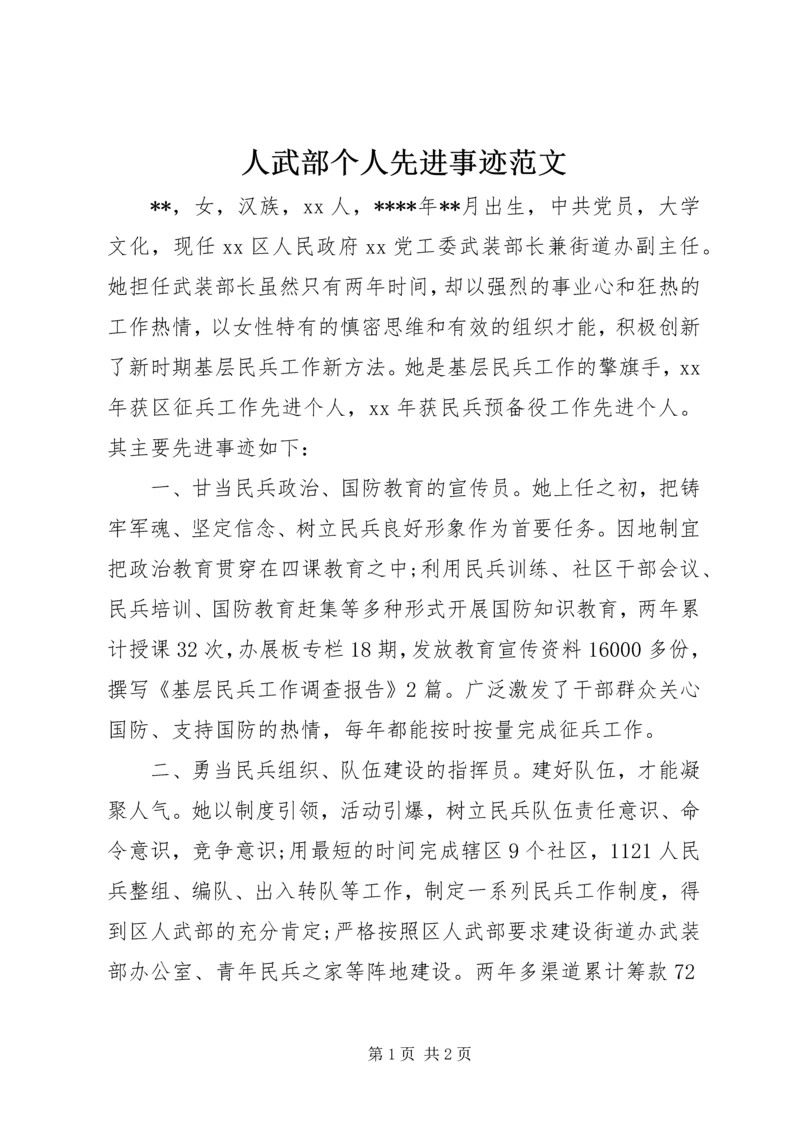 人武部个人先进事迹范文

**，女，汉族，xx人，****年**月出生，中共党员，大学文化，现任xx区人民政府xx党工委武装部长兼街道办副主任。她担任武装部长虽然只有两年时间，却以强烈的事业心和狂热的工作热情，以女性特有的慎密思维和有效的组织才能，积极创新了新时期基层民兵工作新方法。她是基层民兵工作的擎旗手，xx年获区征兵工作先进个人，xx年获民兵预备役工作先进个人。其主要先进事迹如下：

一、甘当民兵政治、国防教育的宣传员。她上任之初，把铸牢军魂、坚定信念、树立民兵良好形象作为首要任务。因地制宜把政治教育贯穿在四课教育之中;利用民兵训练、社区干部会议、民兵培训、国防教育赶集等多种形式开展国防知识教育，两年累计授课32次，办展板专栏18期，发放教育宣传资料16000多份，撰写《基层民兵工作调查报告》2篇。广泛激发了干部群众关心国防、支持国防的热情，每年都能按时按量完成征兵工作。

二、勇当民兵组织、队伍建设的指挥员。建好队伍，才能凝聚人气。她以制度引领，活动引爆，树立民兵队伍责任意识、命令意识，竞争意识;用最短的时间完成辖区9个社区，1121人民兵整组、编队、出入转队等工作，制定一系列民兵工作制度，得到区人武部的充分肯定;严格按照区人武部要求建设街道办武装部办公室、青年民兵之家等阵地建设。两年多渠道累计筹款72

第1页 共2页